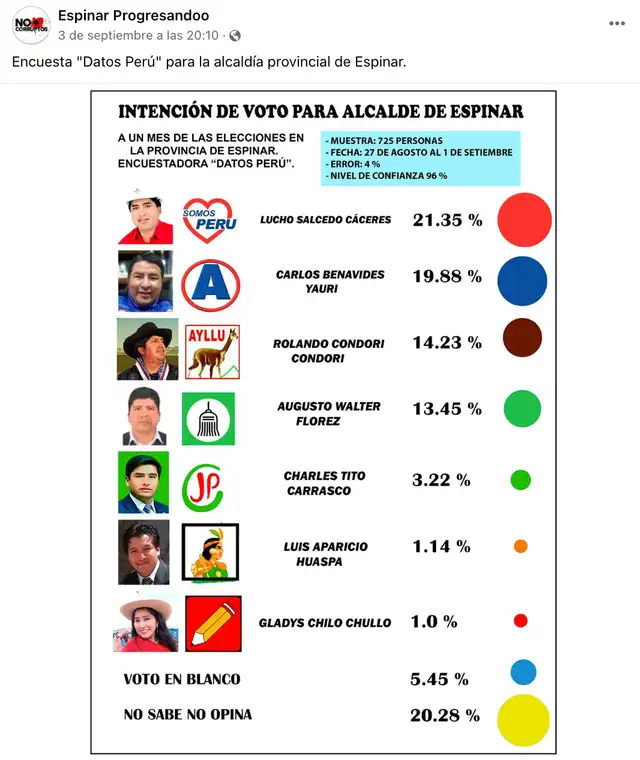 NO CORRUPTOS

Espinar Progresandoo
3 de septiembre a las 20:10 ·

Encuesta "Datos Perú" para la alcaldía provincial de Espinar.

INTENCIÓN DE VOTO PARA ALCALDE DE ESPINAR

A UN MES DE LAS ELECCIONES EN LA PROVINCIA DE ESPINAR. ENCUESTADORA "DATOS PERÚ".

- MUESTRA: 725 PERSONAS
- FECHA: 27 DE AGOSTO AL 1 DE SETIEMBRE
- ERROR: 4 %
- NIVEL DE CONFIANZA 96 %

SOMOS PERU
LUCHO SALCEDO CÁCERES 21.35 %

A
CARLOS BENAVIDES YAURI 19.88 %

AYLLU
ROLANDO CONDORI CONDORI 14.23 %

AUGUSTO WALTER FLOREZ 13.45 %

JP
CHARLES TITO CARRASCO 3.22 %

LUIS APARICIO HUASPA 1.14 %

GLADYS CHILO CHULLO 1.0 %

VOTO EN BLANCO 5.45 %

NO SABE NO OPINA 20.28 %